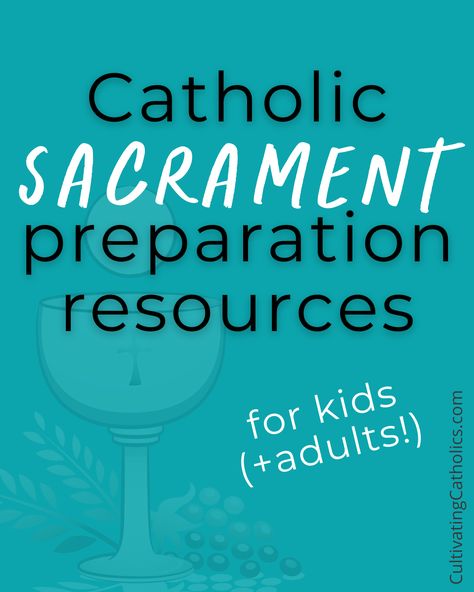 Catholic SACRAMENT preparation resources

for kids (+adults!)

CultivatingCatholics.com